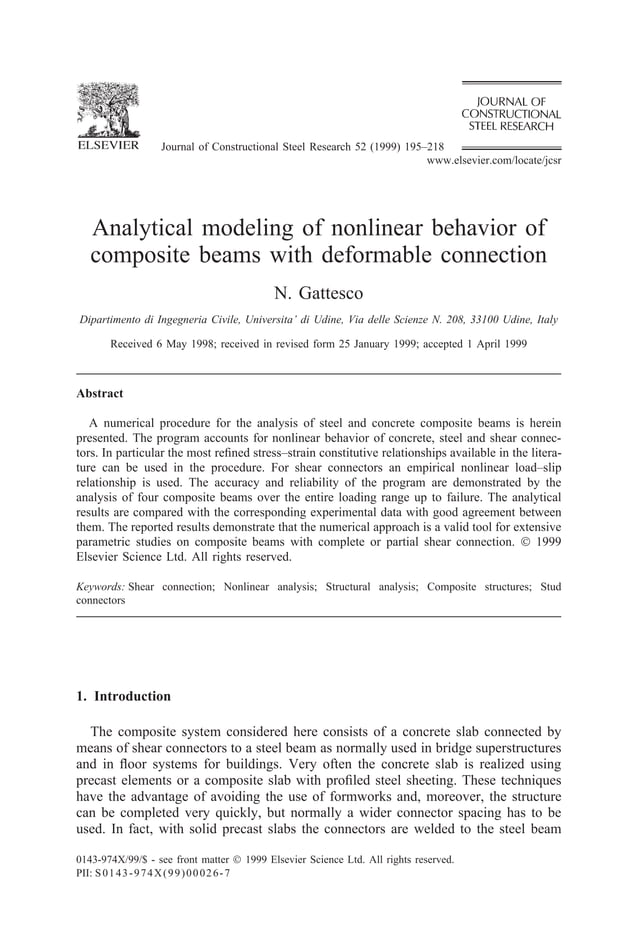 ELSEVIER

Journal of Constructional Steel Research 52 (1999) 195–218

JOURNAL OF CONSTRUCTIONAL STEEL RESEARCH

www.elsevier.com/locate/jcsr

Analytical modeling of nonlinear behavior of composite beams with deformable connection

N. Gattesco

Dipartimento di Ingegneria Civile, Universita' di Udine, Via delle Scienze N. 208, 33100 Udine, Italy

Received 6 May 1998; received in revised form 25 January 1999; accepted 1 April 1999

Abstract

A numerical procedure for the analysis of steel and concrete composite beams is herein presented. The program accounts for nonlinear behavior of concrete, steel and shear connectors. In particular the most refined stress–strain constitutive relationships available in the literature can be used in the procedure. For shear connectors an empirical nonlinear load–slip relationship is used. The accuracy and reliability of the program are demonstrated by the analysis of four composite beams over the entire loading range up to failure. The analytical results are compared with the corresponding experimental data with good agreement between them. The reported results demonstrate that the numerical approach is a valid tool for extensive parametric studies on composite beams with complete or partial shear connection. © 1999 Elsevier Science Ltd. All rights reserved.

Keywords: Shear connection; Nonlinear analysis; Structural analysis; Composite structures; Stud connectors

1. Introduction

The composite system considered here consists of a concrete slab connected by means of shear connectors to a steel beam as normally used in bridge superstructures and in floor systems for buildings. Very often the concrete slab is realized using precast elements or a composite slab with profiled steel sheeting. These techniques have the advantage of avoiding the use of formworks and, moreover, the structure can be completed very quickly, but normally a wider connector spacing has to be used. In fact, with solid precast slabs the connectors are welded to the steel beam

0143-974X/99/$ - see front matter © 1999 Elsevier Science Ltd. All rights reserved.
PII: S0143-974X(99)00026-7